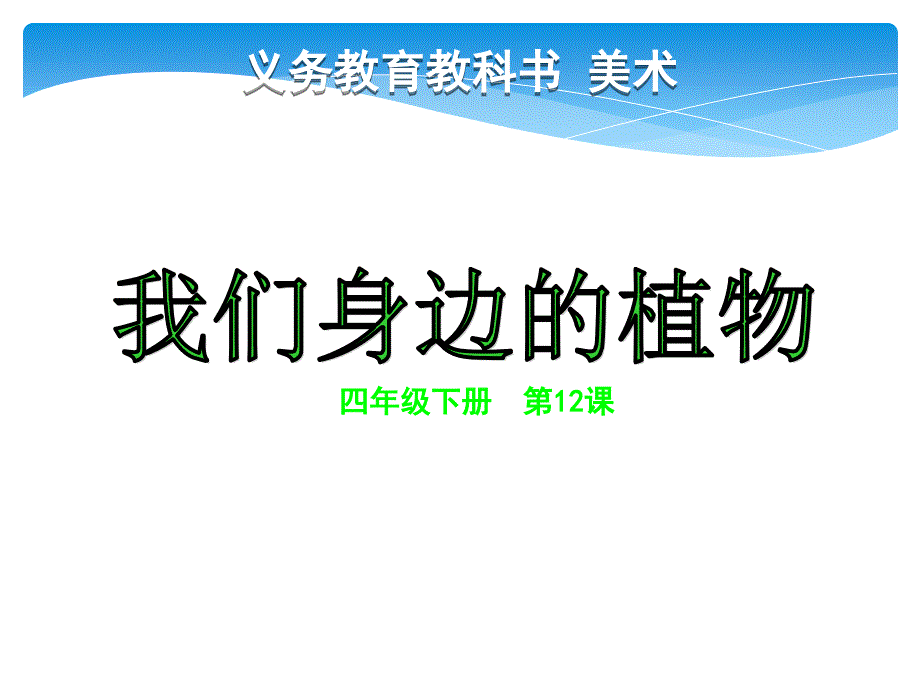 义务教育教科书 美术

我们身边的植物

四年级下册 第12课